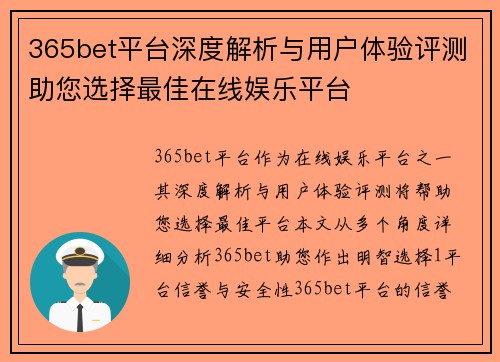 365bet平台深度解析与用户体验评测助您选择最佳在线娱乐平台

365bet平台作为在线娱乐平台之一其深度解析与用户体验评测将帮助您选择最佳平台本文从多个角度详细分析365bet助您作出明智选择1平台信誉与安全性365bet平台的信誉